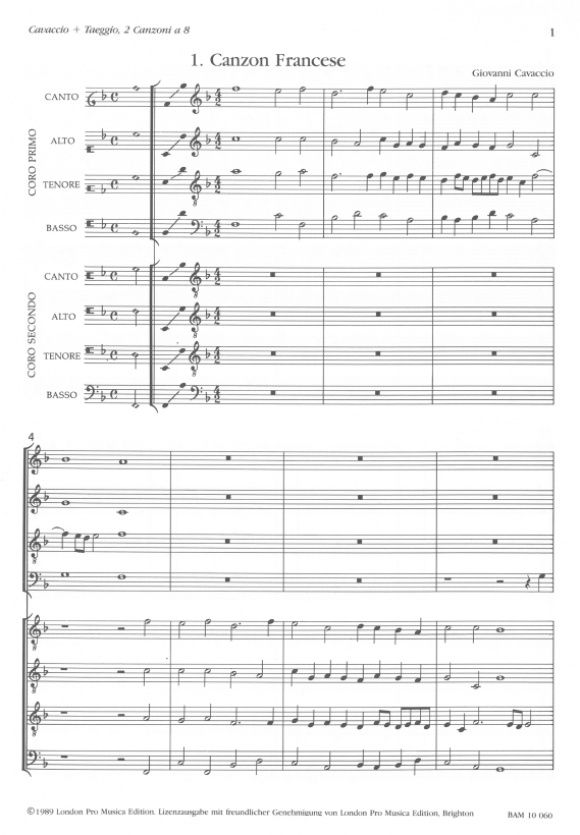 Cavaccio + Taeggio, 2 Canzoni a 8

1

1. Canzon Francese

Giovanni Cavaccio

CORO PRIMO

CANTO

ALTO

TENORE

BASSO

CORO SECONDO

CANTO

ALTO

TENORE

BASSO

4

©1989 London Pro Musica Edition. Lizenzausgabe mit freundlicher Genehmigung von London Pro Musica Edition, Brighton

BAM 10 060